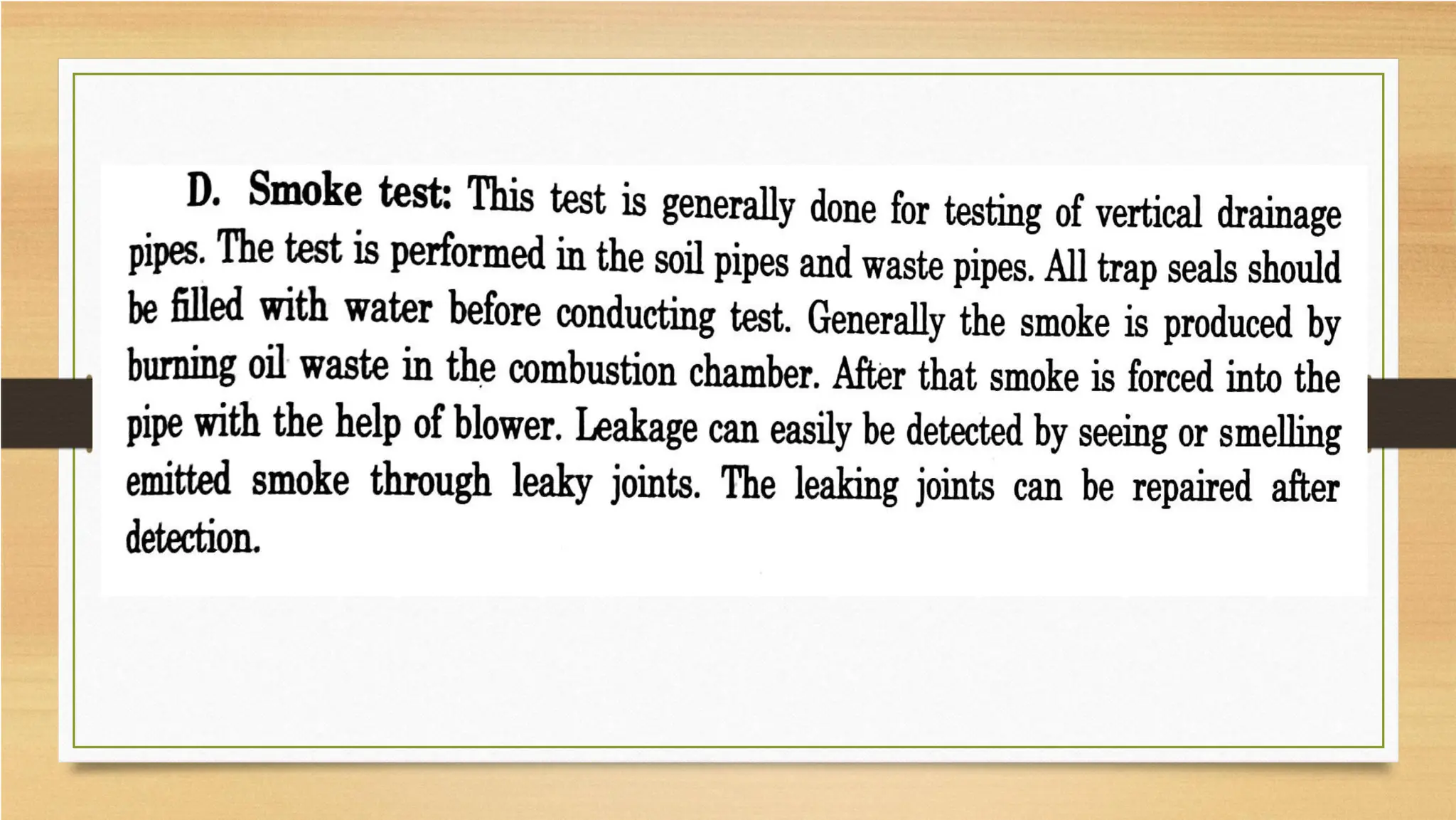 D. Smoke test: This test is generally done for testing of vertical drainage pipes. The test is performed in the soil pipes and waste pipes. All trap seals should be filled with water before conducting test. Generally the smoke is produced by burning oil waste in the combustion chamber. After that smoke is forced into the pipe with the help of blower. Leakage can easily be detected by seeing or smelling emitted smoke through leaky joints. The leaking joints can be repaired after detection.